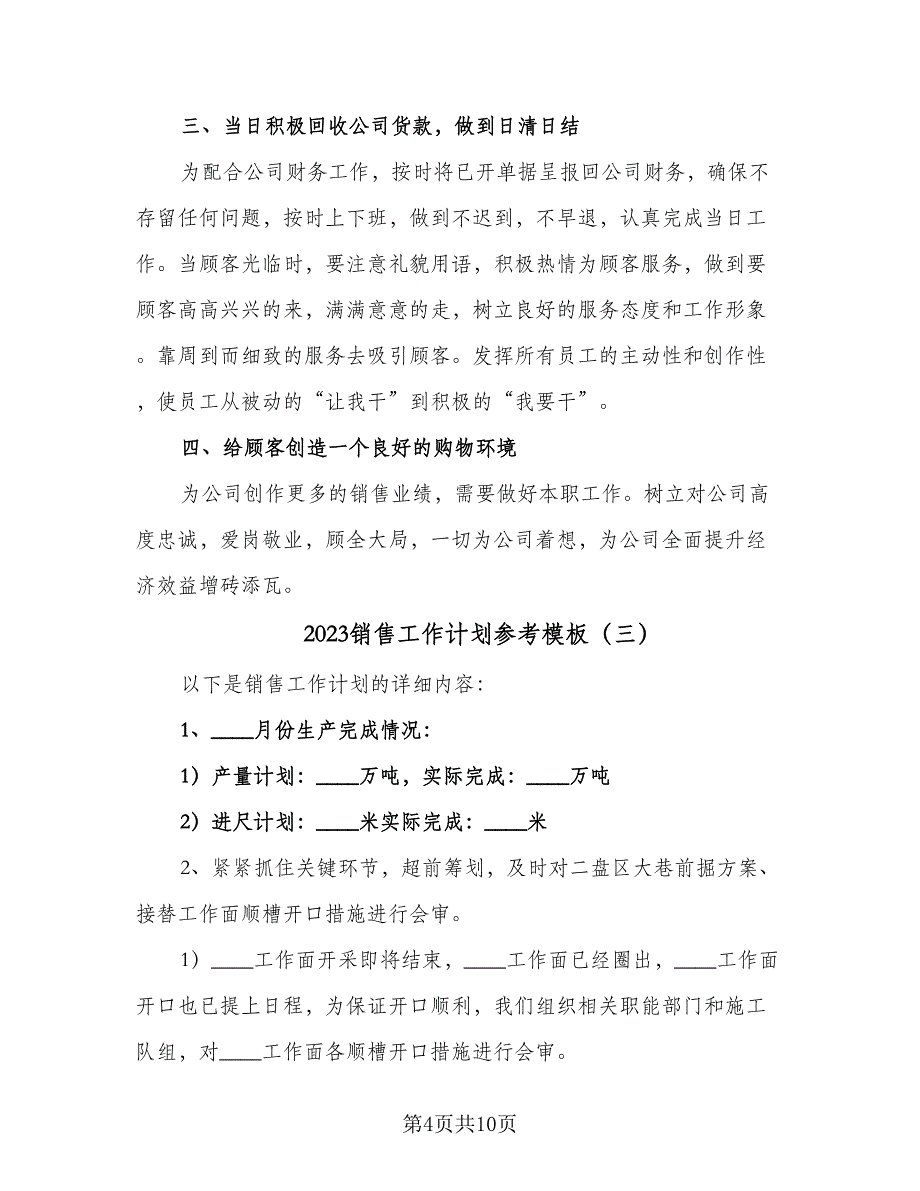 三、当日积极回收公司货款，做到日清日结

为配合公司财务工作，按时将已开单据呈报回公司财务，确保不存留任何问题，按时上下班，做到不迟到，不早退，认真完成当日工作。当顾客光临时，要注意礼貌用语，积极热情为顾客服务，做到要顾客高高兴兴的来，满满意意的走，树立良好的服务态度和工作形象。靠周到而细致的服务去吸引顾客。发挥所有员工的主动性和创作性，使员工从被动的“让我干”到积极的“我要干”。

四、给顾客创造一个良好的购物环境

为公司创作更多的销售业绩，需要做好本职工作。树立对公司高度忠诚，爱岗敬业，顾全大局，一切为公司着想，为公司全面提升经济效益增砖添瓦。

2023销售工作计划参考模板（三）

以下是销售工作计划的详细内容：

1、____月份生产完成情况：

1）产量计划：____万吨，实际完成：____万吨

2）进尺计划：____米实际完成：____米

2、紧紧抓住关键环节，超前筹划，及时对二盘区大巷前掘方案、接替工作面顺槽开口措施进行会审。

1）____工作面开采即将结束，____工作面已经圈出，____工作面开口也已提上日程，为保证开口顺利，我们组织相关职能部门和施工队组，对____工作面各顺槽开口措施进行会审。

第4页共10页